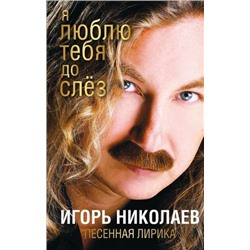 я
люблю
тебя
до
слёз

ИГОРЬ НИКОЛАЕВ
ПЕСЕННАЯ ЛИРИКА